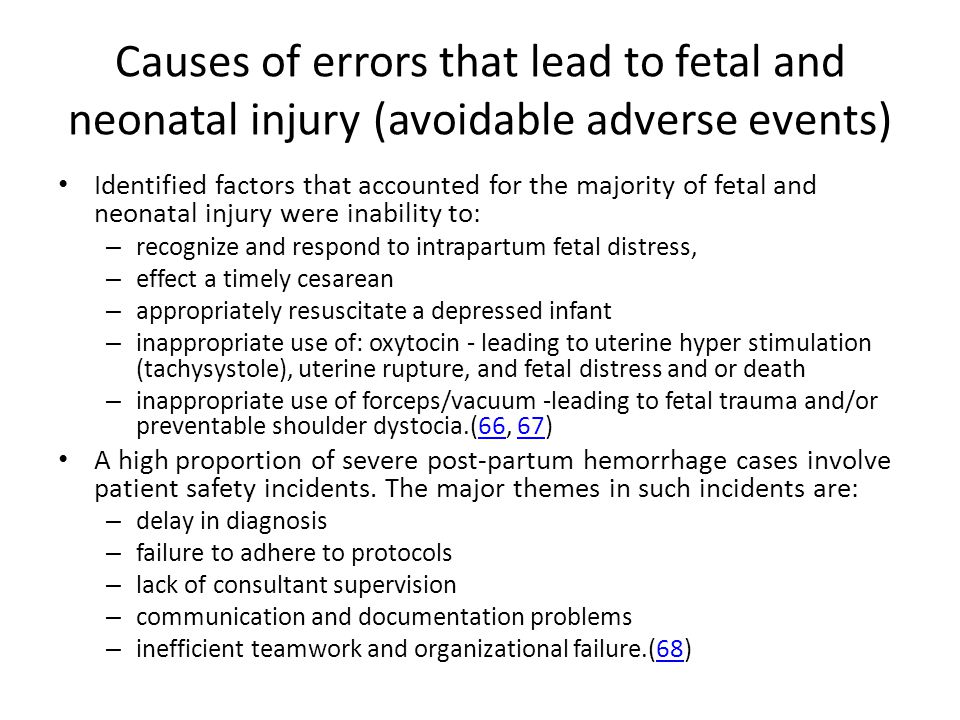 Causes of errors that lead to fetal and neonatal injury (avoidable adverse events)

• Identified factors that accounted for the majority of fetal and neonatal injury were inability to:
  – recognize and respond to intrapartum fetal distress,
  – effect a timely cesarean
  – appropriately resuscitate a depressed infant
  – inappropriate use of: oxytocin - leading to uterine hyper stimulation (tachysystole), uterine rupture, and fetal distress and or death
  – inappropriate use of forceps/vacuum -leading to fetal trauma and/or preventable shoulder dystocia.(66, 67)
• A high proportion of severe post-partum hemorrhage cases involve patient safety incidents. The major themes in such incidents are:
  – delay in diagnosis
  – failure to adhere to protocols
  – lack of consultant supervision
  – communication and documentation problems
  – inefficient teamwork and organizational failure.(68)